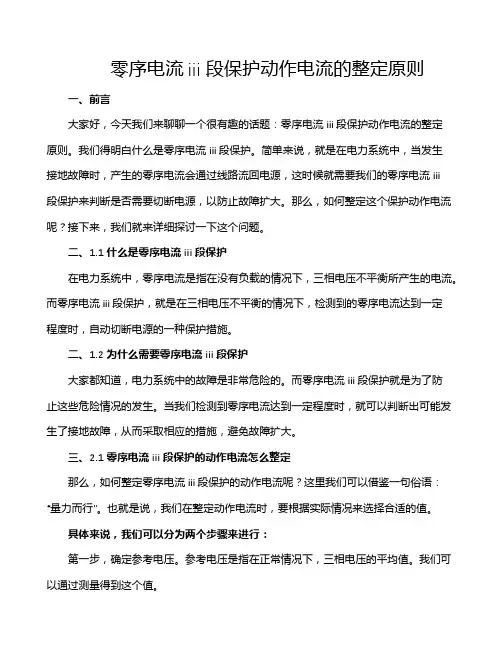 零序电流 iii 段保护动作电流的整定原则

一、前言

大家好，今天我们来聊聊一个很有趣的话题：零序电流 iii 段保护动作电流的整定原则。我们得明白什么是零序电流 iii 段保护。简单来说，就是在电力系统中，当发生接地故障时，产生的零序电流会通过线路流回电源，这时候就需要我们的零序电流 iii 段保护来判断是否需要切断电源，以防止故障扩大。那么，如何整定这个保护动作电流呢？接下来，我们就来详细探讨一下这个问题。

二、1.1 什么是零序电流 iii 段保护

在电力系统中，零序电流是指在没有负载的情况下，三相电压不平衡所产生的电流。而零序电流 iii 段保护，就是在三相电压不平衡的情况下，检测到的零序电流达到一定程度时，自动切断电源的一种保护措施。

二、1.2 为什么需要零序电流 iii 段保护

大家都知道，电力系统中的故障是非常危险的。而零序电流 iii 段保护就是为了防止这些危险情况的发生。当我们检测到零序电流达到一定程度时，就可以判断出可能发生了接地故障，从而采取相应的措施，避免故障扩大。

三、2.1 零序电流 iii 段保护的动作电流怎么整定

那么，如何整定零序电流 iii 段保护的动作电流呢？这里我们可以借鉴一句俗语："量力而行"。也就是说，我们在整定动作电流时，要根据实际情况来选择合适的值。

具体来说，我们可以分为两个步骤来进行：

第一步，确定参考电压。参考电压是指在正常情况下，三相电压的平均值。我们可以通过测量得到这个值。